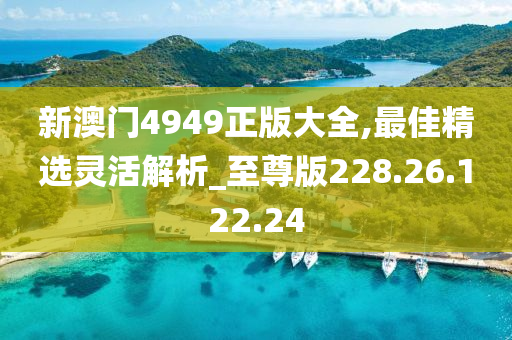 新澳门4949正版大全,最佳精选灵活解析_至尊版228.26.122.24